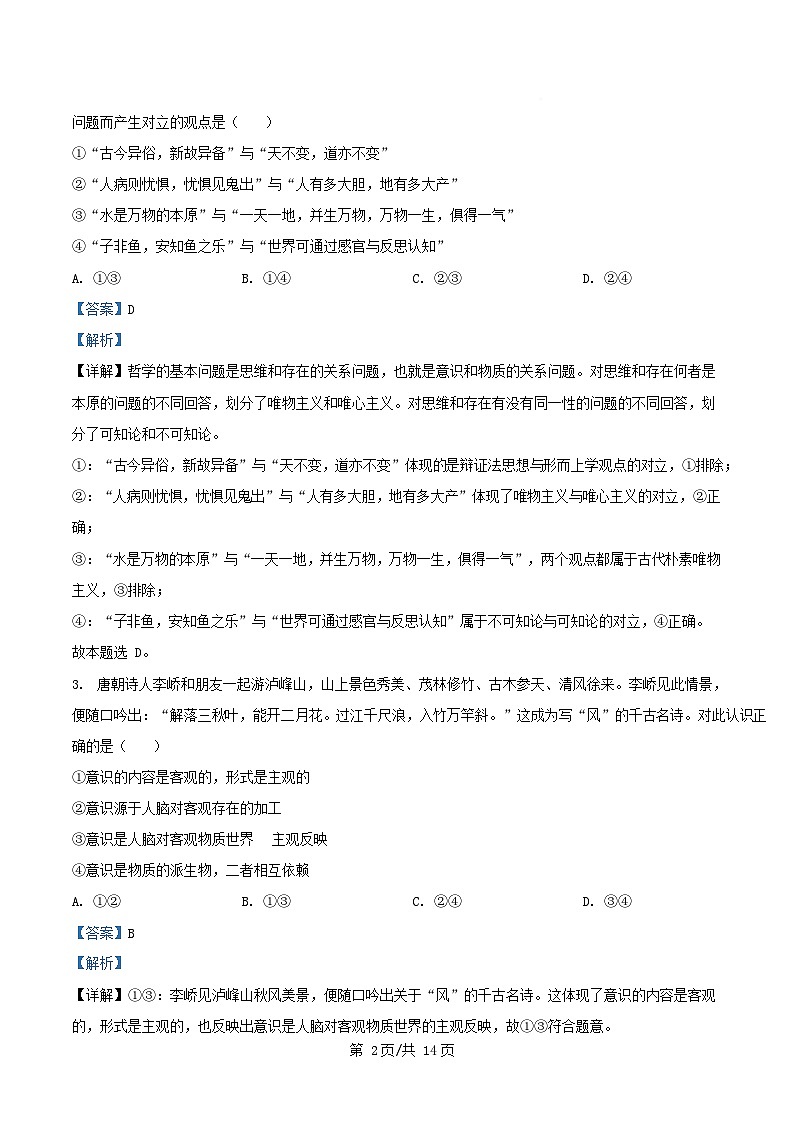 问题而产生对立的观点是（　　）

①“古今异俗，新故异备”与“天不变，道亦不变”

②“人病则忧惧，忧惧见鬼出”与“人有多大胆，地有多大产”

③“水是万物的本原”与“一天一地，并生万物，万物一生，俱得一气”

④“子非鱼，安知鱼之乐”与“世界可通过感官与反思认知”

A. ①③　　B. ①④　　C. ②③　　D. ②④

【答案】D

【解析】

【详解】哲学的基本问题是思维和存在的关系问题，也就是意识和物质的关系问题。对思维和存在何者是本原的问题的不同回答，划分了唯物主义和唯心主义。对思维和存在有没有同一性的问题的不同回答，划分了可知论和不可知论。

①：“古今异俗，新故异备”与“天不变，道亦不变”体现的是辩证法思想与形而上学观点的对立，①排除；

②：“人病则忧惧，忧惧见鬼出”与“人有多大胆，地有多大产”体现了唯物主义与唯心主义的对立，②正确；

③：“水是万物的本原”与“一天一地，并生万物，万物一生，俱得一气”，两个观点都属于古代朴素唯物主义，③排除；

④：“子非鱼，安知鱼之乐”与“世界可通过感官与反思认知”属于不可知论与可知论的对立，④正确。

故本题选 D。

3. 唐朝诗人李峤和朋友一起游泸峰山，山上景色秀美、茂林修竹、古木参天、清风徐来。李峤见此情景，便随口吟出：“解落三秋叶，能开二月花。过江千尺浪，入竹万竿斜。”这成为写“风”的千古名诗。对此认识正确的是（　　）

①意识的内容是客观的，形式是主观的

②意识源于人脑对客观存在的加工

③意识是人脑对客观物质世界　主观反映

④意识是物质的派生物，二者相互依赖

A. ①②　　B. ①③　　C. ②④　　D. ③④

【答案】B

【解析】

【详解】①③：李峤见泸峰山秋风美景，便随口吟出关于“风”的千古名诗。这体现了意识的内容是客观的，形式是主观的，也反映出意识是人脑对客观物质世界的主观反映，故①③符合题意。

第 2页/共 14页